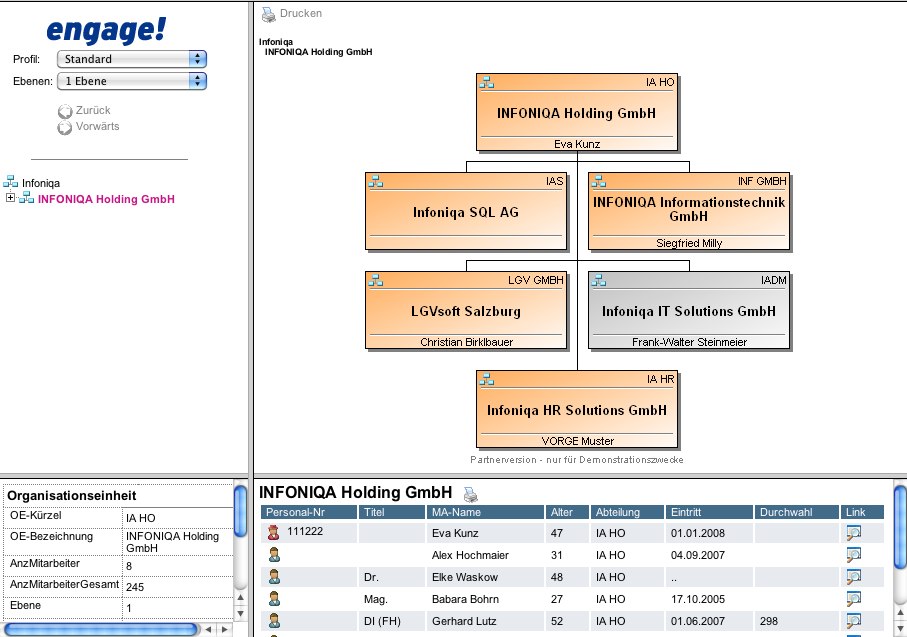 engage!

Profil: Standard
Ebenen: 1 Ebene

Zurück
Vorwärts

Infoniqa
INFONIQA Holding GmbH

Drucken

Infoniqa
INFONIQA Holding GmbH

IA HO
INFONIQA Holding GmbH
Eva Kunz

IAS
Infoniqa SQL AG

INF GMBH
INFONIQA Informationstechnik GmbH
Siegfried Milly

LGV GMBH
LGVsoft Salzburg
Christian Birklbauer

IADM
Infoniqa IT Solutions GmbH
Frank-Walter Steinmeier

IA HR
Infoniqa HR Solutions GmbH
VORGE Muster

Partnerversion - nur für Demonstrationszwecke

Organisationseinheit

| OE-Kürzel | IA HO |
|---|---|
| OE-Bezeichnung | INFONIQA Holding GmbH |
| AnzMitarbeiter | 8 |
| AnzMitarbeiterGesamt | 245 |
| Ebene | 1 |

INFONIQA Holding GmbH

| Personal-Nr | Titel | MA-Name | Alter | Abteilung | Eintritt | Durchwahl | Link |
|---|---|---|---|---|---|---|---|
| 111222 | | Eva Kunz | 47 | IA HO | 01.01.2008 | | |
| | | Alex Hochmaier | 31 | IA HO | 04.09.2007 | | |
| | Dr. | Elke Waskow | 48 | IA HO | .. | | |
| | Mag. | Babara Bohrn | 27 | IA HO | 17.10.2005 | | |
| | DI (FH) | Gerhard Lutz | 52 | IA HO | 01.06.2007 | 298 | |